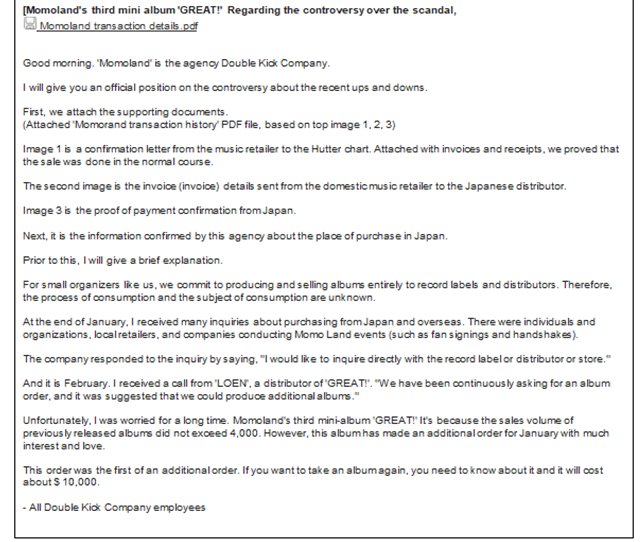 [Momoland's third mini album 'GREAT!' Regarding the controversy over the scandal,
Momoland transaction details.pdf

Good morning. 'Momoland' is the agency Double Kick Company.

I will give you an official position on the controversy about the recent ups and downs.

First, we attach the supporting documents.
(Attached 'Momorand transaction history' PDF file, based on top image 1, 2, 3)

Image 1 is a confirmation letter from the music retailer to the Hutter chart. Attached with invoices and receipts, we proved that the sale was done in the normal course.

The second image is the invoice (invoice) details sent from the domestic music retailer to the Japanese distributor.

Image 3 is the proof of payment confirmation from Japan.

Next, it is the information confirmed by this agency about the place of purchase in Japan.

Prior to this, I will give a brief explanation.

For small organizers like us, we commit to producing and selling albums entirely to record labels and distributors. Therefore, the process of consumption and the subject of consumption are unknown.

At the end of January, I received many inquiries about purchasing from Japan and overseas. There were individuals and organizations, local retailers, and companies conducting Momo Land events (such as fan signings and handshakes).

The company responded to the inquiry by saying, "I would like to inquire directly with the record label or distributor or store."

And it is February. I received a call from 'LOEN', a distributor of 'GREAT!'. "We have been continuously asking for an album order, and it was suggested that we could produce additional albums."

Unfortunately, I was worried for a long time. Momoland's third mini-album 'GREAT!' It's because the sales volume of previously released albums did not exceed 4,000. However, this album has made an additional order for January with much interest and love.

This order was the first of an additional order. If you want to take an album again, you need to know about it and it will cost about $ 10,000.

- All Double Kick Company employees